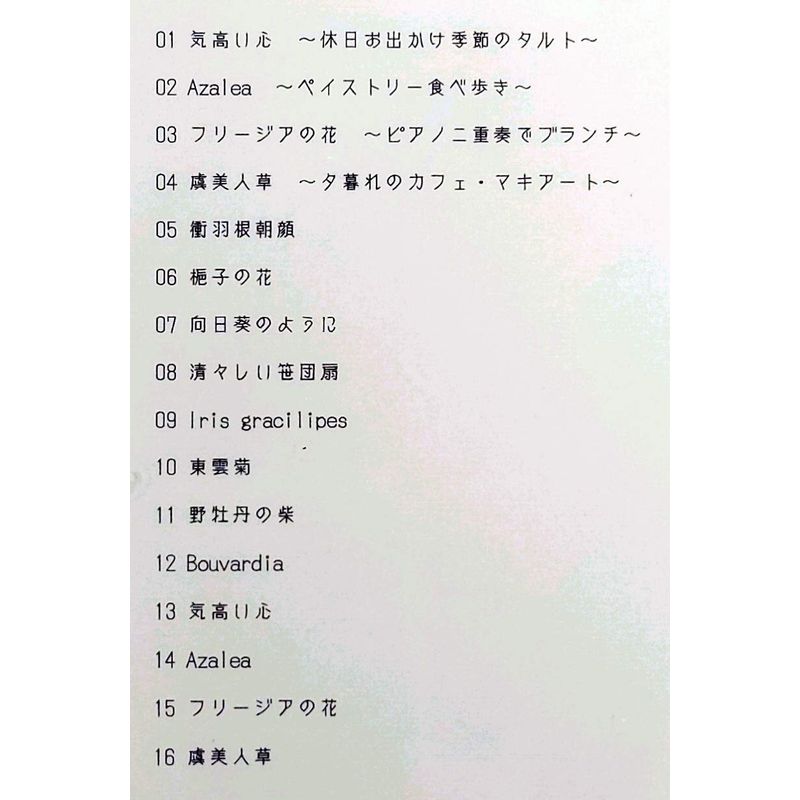 01 気高い心　～休日お出かけ季節のタルト～

02 Azalea　～ペイストリー食べ歩き～

03 フリージアの花　～ピアノ二重奏でブランチ～

04 虞美人草　～夕暮れのカフェ・マキアート～

05 衝羽根朝顔

06 梔子の花

07 向日葵のように

08 清々しい笹団扇

09 Iris gracilipes

10 東雲菊

11 野牡丹の柴

12 Bouvardia

13 気高い心

14 Azalea

15 フリージアの花

16 虞美人草